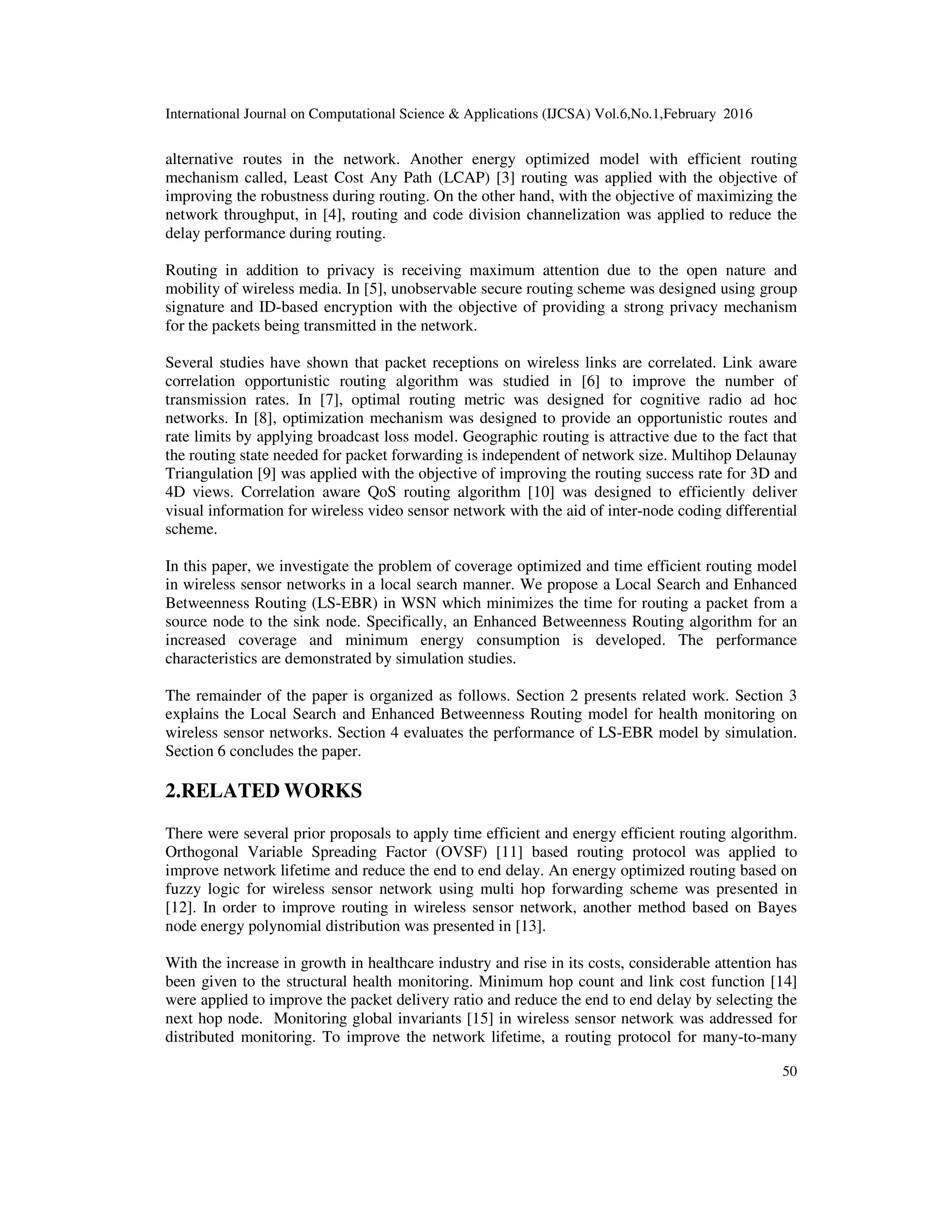 International Journal on Computational Science & Applications (IJCSA) Vol.6,No.1,February 2016

alternative routes in the network. Another energy optimized model with efficient routing mechanism called, Least Cost Any Path (LCAP) [3] routing was applied with the objective of improving the robustness during routing. On the other hand, with the objective of maximizing the network throughput, in [4], routing and code division channelization was applied to reduce the delay performance during routing.

Routing in addition to privacy is receiving maximum attention due to the open nature and mobility of wireless media. In [5], unobservable secure routing scheme was designed using group signature and ID-based encryption with the objective of providing a strong privacy mechanism for the packets being transmitted in the network.

Several studies have shown that packet receptions on wireless links are correlated. Link aware correlation opportunistic routing algorithm was studied in [6] to improve the number of transmission rates. In [7], optimal routing metric was designed for cognitive radio ad hoc networks. In [8], optimization mechanism was designed to provide an opportunistic routes and rate limits by applying broadcast loss model. Geographic routing is attractive due to the fact that the routing state needed for packet forwarding is independent of network size. Multihop Delaunay Triangulation [9] was applied with the objective of improving the routing success rate for 3D and 4D views. Correlation aware QoS routing algorithm [10] was designed to efficiently deliver visual information for wireless video sensor network with the aid of inter-node coding differential scheme.

In this paper, we investigate the problem of coverage optimized and time efficient routing model in wireless sensor networks in a local search manner. We propose a Local Search and Enhanced Betweenness Routing (LS-EBR) in WSN which minimizes the time for routing a packet from a source node to the sink node. Specifically, an Enhanced Betweenness Routing algorithm for an increased coverage and minimum energy consumption is developed. The performance characteristics are demonstrated by simulation studies.

The remainder of the paper is organized as follows. Section 2 presents related work. Section 3 explains the Local Search and Enhanced Betweenness Routing model for health monitoring on wireless sensor networks. Section 4 evaluates the performance of LS-EBR model by simulation. Section 6 concludes the paper.

2.RELATED WORKS

There were several prior proposals to apply time efficient and energy efficient routing algorithm. Orthogonal Variable Spreading Factor (OVSF) [11] based routing protocol was applied to improve network lifetime and reduce the end to end delay. An energy optimized routing based on fuzzy logic for wireless sensor network using multi hop forwarding scheme was presented in [12]. In order to improve routing in wireless sensor network, another method based on Bayes node energy polynomial distribution was presented in [13].

With the increase in growth in healthcare industry and rise in its costs, considerable attention has been given to the structural health monitoring. Minimum hop count and link cost function [14] were applied to improve the packet delivery ratio and reduce the end to end delay by selecting the next hop node. Monitoring global invariants [15] in wireless sensor network was addressed for distributed monitoring. To improve the network lifetime, a routing protocol for many-to-many

50